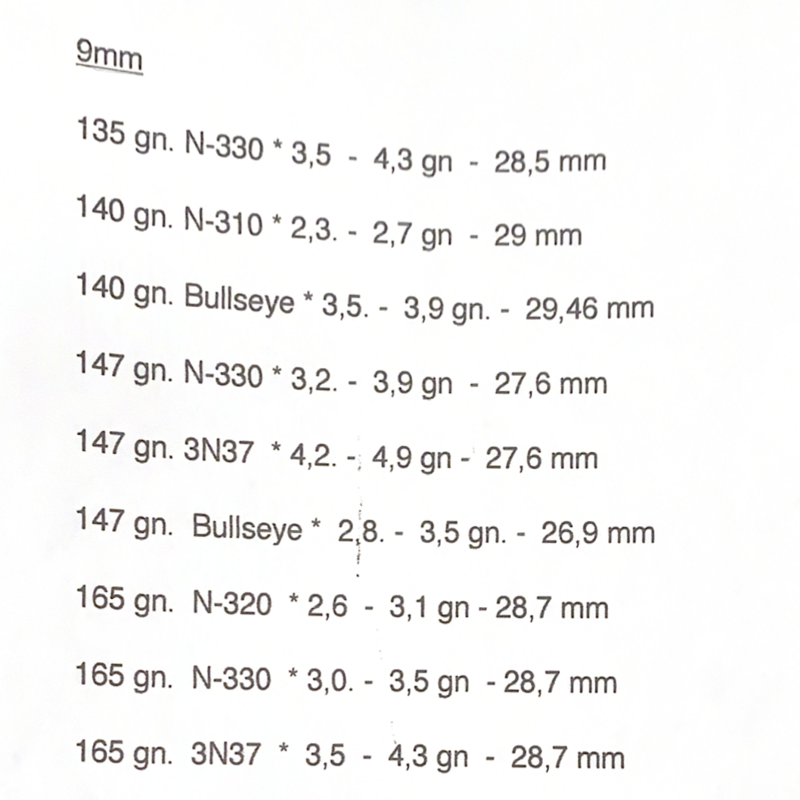 9mm

135 gn. N-330 * 3,5 - 4,3 gn - 28,5 mm

140 gn. N-310 * 2,3. - 2,7 gn - 29 mm

140 gn. Bullseye * 3,5. - 3,9 gn. - 29,46 mm

147 gn. N-330 * 3,2. - 3,9 gn - 27,6 mm

147 gn. 3N37 * 4,2. - 4,9 gn - 27,6 mm

147 gn. Bullseye * 2,8. - 3,5 gn. - 26,9 mm

165 gn. N-320 * 2,6 - 3,1 gn - 28,7 mm

165 gn. N-330 * 3,0. - 3,5 gn - 28,7 mm

165 gn. 3N37 * 3,5 - 4,3 gn - 28,7 mm